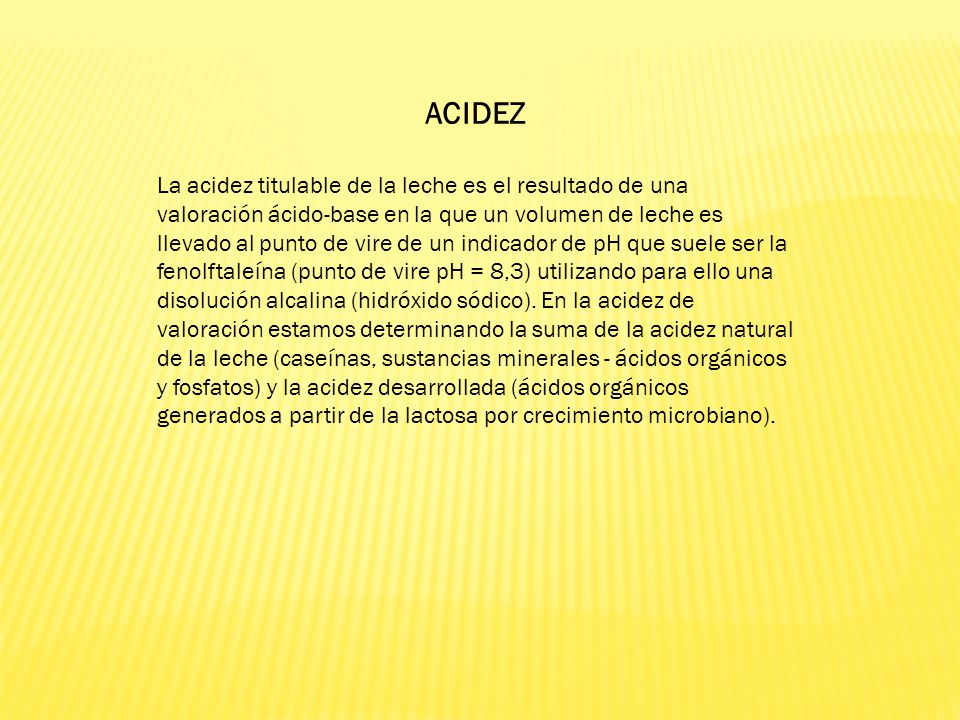 ACIDEZ

La acidez titulable de la leche es el resultado de una valoración ácido-base en la que un volumen de leche es llevado al punto de vire de un indicador de pH que suele ser la fenolftaleína (punto de vire pH = 8,3) utilizando para ello una disolución alcalina (hidróxido sódico). En la acidez de valoración estamos determinando la suma de la acidez natural de la leche (caseínas, sustancias minerales - ácidos orgánicos y fosfatos) y la acidez desarrollada (ácidos orgánicos generados a partir de la lactosa por crecimiento microbiano).